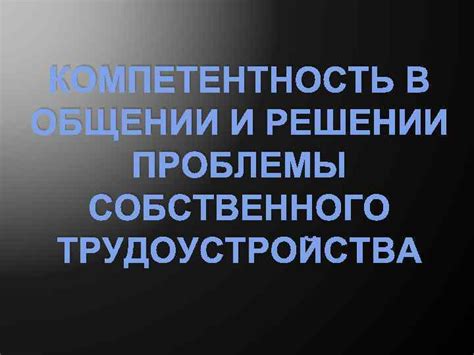 КОМПЕТЕНТНОСТЬ В ОБЩЕНИИ И РЕШЕНИИ ПРОБЛЕМЫ СОБСТВЕННОГО ТРУДОУСТРОЙСТВА